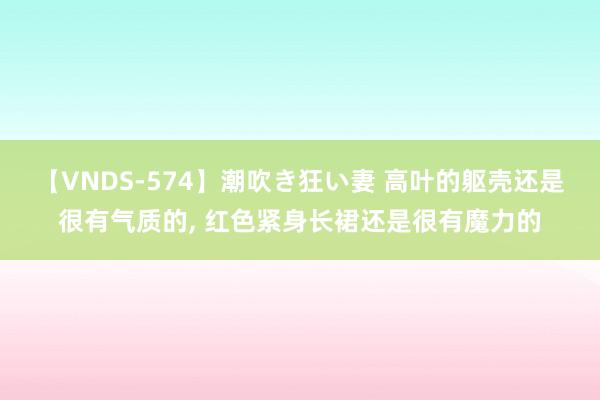 【VNDS-574】潮吹き狂い妻 高叶的躯壳还是很有气质的, 红色紧身长裙还是很有魔力的